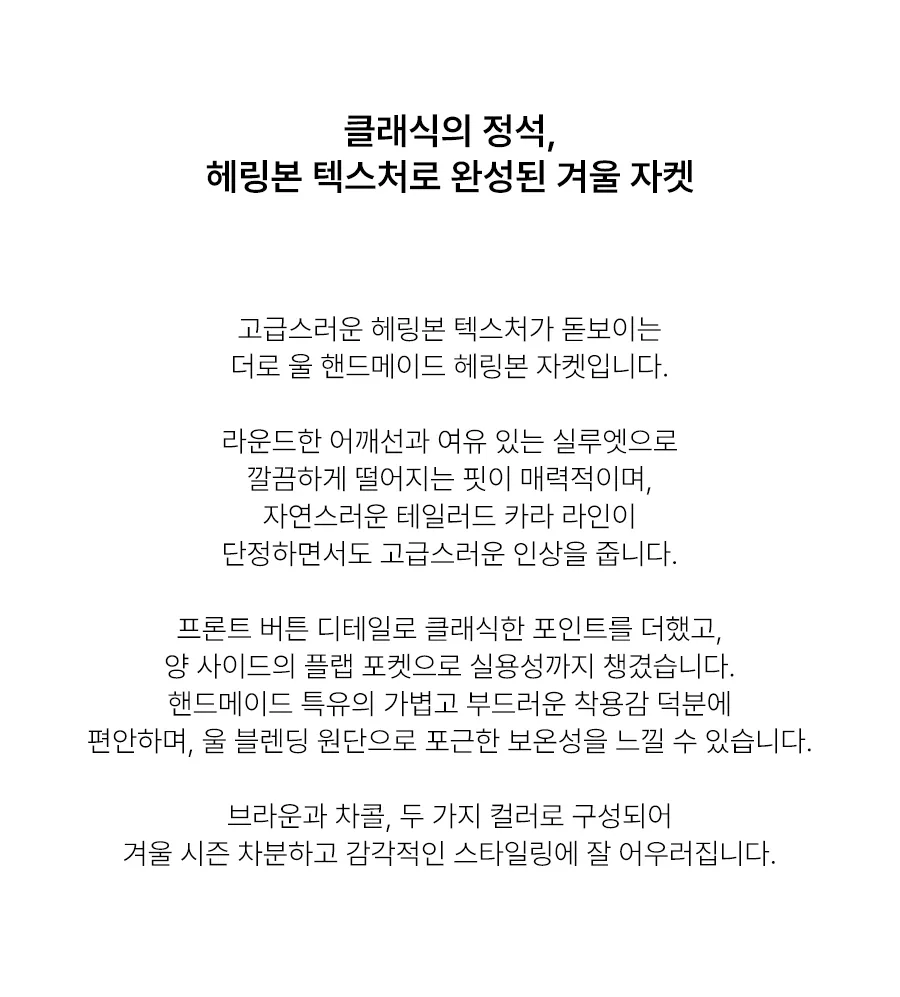 클래식의 정석,
헤링본 텍스처로 완성된 겨울 자켓

고급스러운 헤링본 텍스처가 돋보이는
더로 울 핸드메이드 헤링본 자켓입니다.

라운드한 어깨선과 여유 있는 실루엣으로
깔끔하게 떨어지는 핏이 매력적이며,
자연스러운 테일러드 카라 라인이
단정하면서도 고급스러운 인상을 줍니다.

프론트 버튼 디테일로 클래식한 포인트를 더했고,
양 사이드의 플랩 포켓으로 실용성까지 챙겼습니다.
핸드메이드 특유의 가볍고 부드러운 착용감 덕분에
편안하며, 울 블렌딩 원단으로 포근한 보온성을 느낄 수 있습니다.

브라운과 차콜, 두 가지 컬러로 구성되어
겨울 시즌 차분하고 감각적인 스타일링에 잘 어우러집니다.